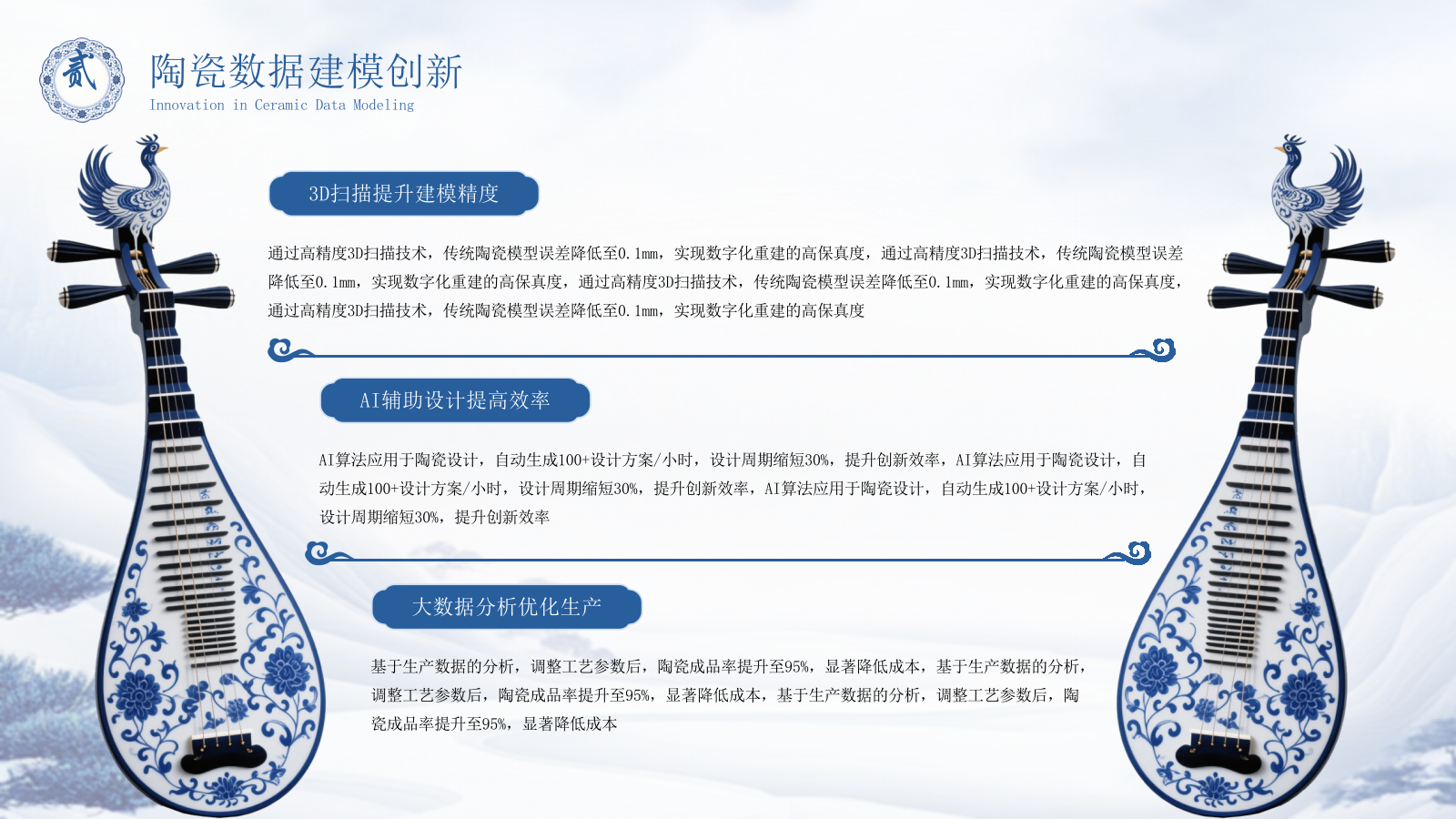 贰

陶瓷数据建模创新

Innovation in Ceramic Data Modeling

3D扫描提升建模精度

通过高精度3D扫描技术，传统陶瓷模型误差降低至0.1mm，实现数字化重建的高保真度，通过高精度3D扫描技术，传统陶瓷模型误差降低至0.1mm，实现数字化重建的高保真度，通过高精度3D扫描技术，传统陶瓷模型误差降低至0.1mm，实现数字化重建的高保真度，通过高精度3D扫描技术，传统陶瓷模型误差降低至0.1mm，实现数字化重建的高保真度

AI辅助设计提高效率

AI算法应用于陶瓷设计，自动生成100+设计方案/小时，设计周期缩短30%，提升创新效率，AI算法应用于陶瓷设计，自动生成100+设计方案/小时，设计周期缩短30%，提升创新效率，AI算法应用于陶瓷设计，自动生成100+设计方案/小时，设计周期缩短30%，提升创新效率

大数据分析优化生产

基于生产数据的分析，调整工艺参数后，陶瓷成品率提升至95%，显著降低成本，基于生产数据的分析，调整工艺参数后，陶瓷成品率提升至95%，显著降低成本，基于生产数据的分析，调整工艺参数后，陶瓷成品率提升至95%，显著降低成本